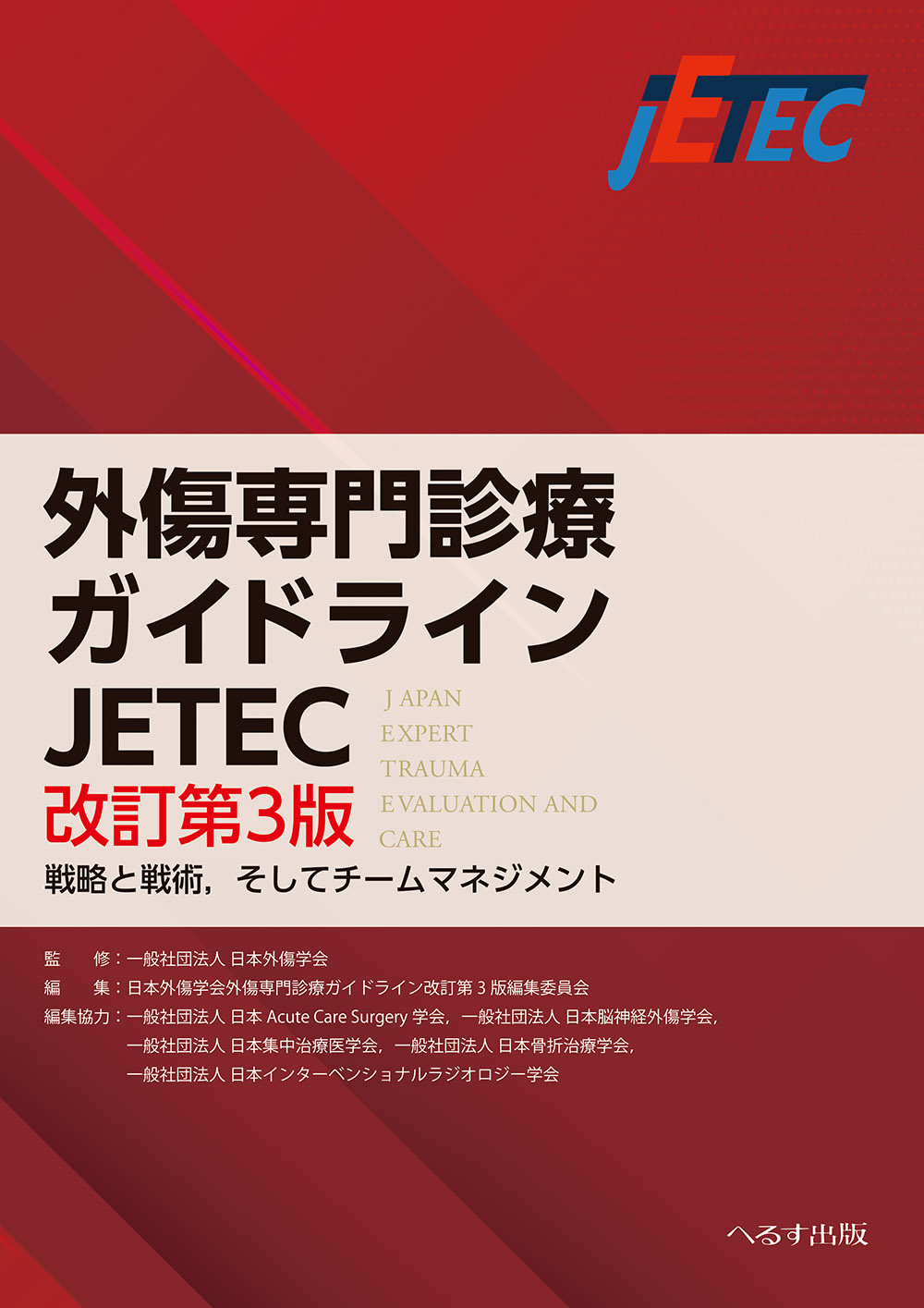 JETEC

外傷専門診療
ガイドライン
JETEC
改訂第3版

JAPAN
EXPERT
TRAUMA
EVALUATION AND
CARE

戦略と戦術，そしてチームマネジメント

監　修：一般社団法人 日本外傷学会
編　集：日本外傷学会外傷専門診療ガイドライン改訂第 3 版編集委員会
編集協力：一般社団法人 日本 Acute Care Surgery 学会，一般社団法人 日本脳神経外傷学会，
一般社団法人 日本集中治療医学会，一般社団法人 日本骨折治療学会，
一般社団法人 日本インターベンショナルラジオロジー学会

へるす出版